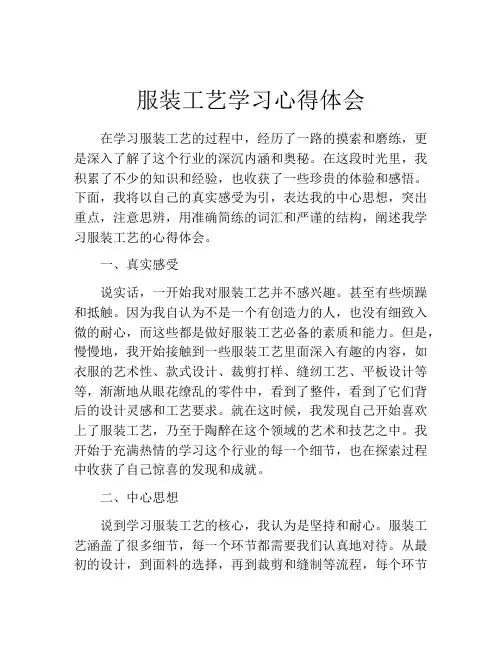 服装工艺学习心得体会

在学习服装工艺的过程中，经历了一路的摸索和磨练，更是深入了解了这个行业的深沉内涵和奥秘。在这段时光里，我积累了不少的知识和经验，也收获了一些珍贵的体验和感悟。下面，我将以自己的真实感受为引，表达我的中心思想，突出重点，注意思辨，用准确简练的词汇和严谨的结构，阐述我学习服装工艺的心得体会。

一、真实感受

说实话，一开始我对服装工艺并不感兴趣。甚至有些烦躁和抵触。因为我自认为不是一个有创造力的人，也没有细致入微的耐心，而这些都是做好服装工艺必备的素质和能力。但是，慢慢地，我开始接触到一些服装工艺里面深入有趣的内容，如衣服的艺术性、款式设计、裁剪打样、缝纫工艺、平板设计等等，渐渐地从眼花缭乱的零件中，看到了整件，看到了它们背后的设计灵感和工艺要求。就在这时候，我发现自己开始喜欢上了服装工艺，乃至于陶醉在这个领域的艺术和技艺之中。我开始于充满热情的学习这个行业的每一个细节，也在探索过程中收获了自己惊喜的发现和成就。

二、中心思想

说到学习服装工艺的核心，我认为是坚持和耐心。服装工艺涵盖了很多细节，每一个环节都需要我们认真地对待。从最初的设计，到面料的选择，再到裁剪和缝制等流程，每个环节